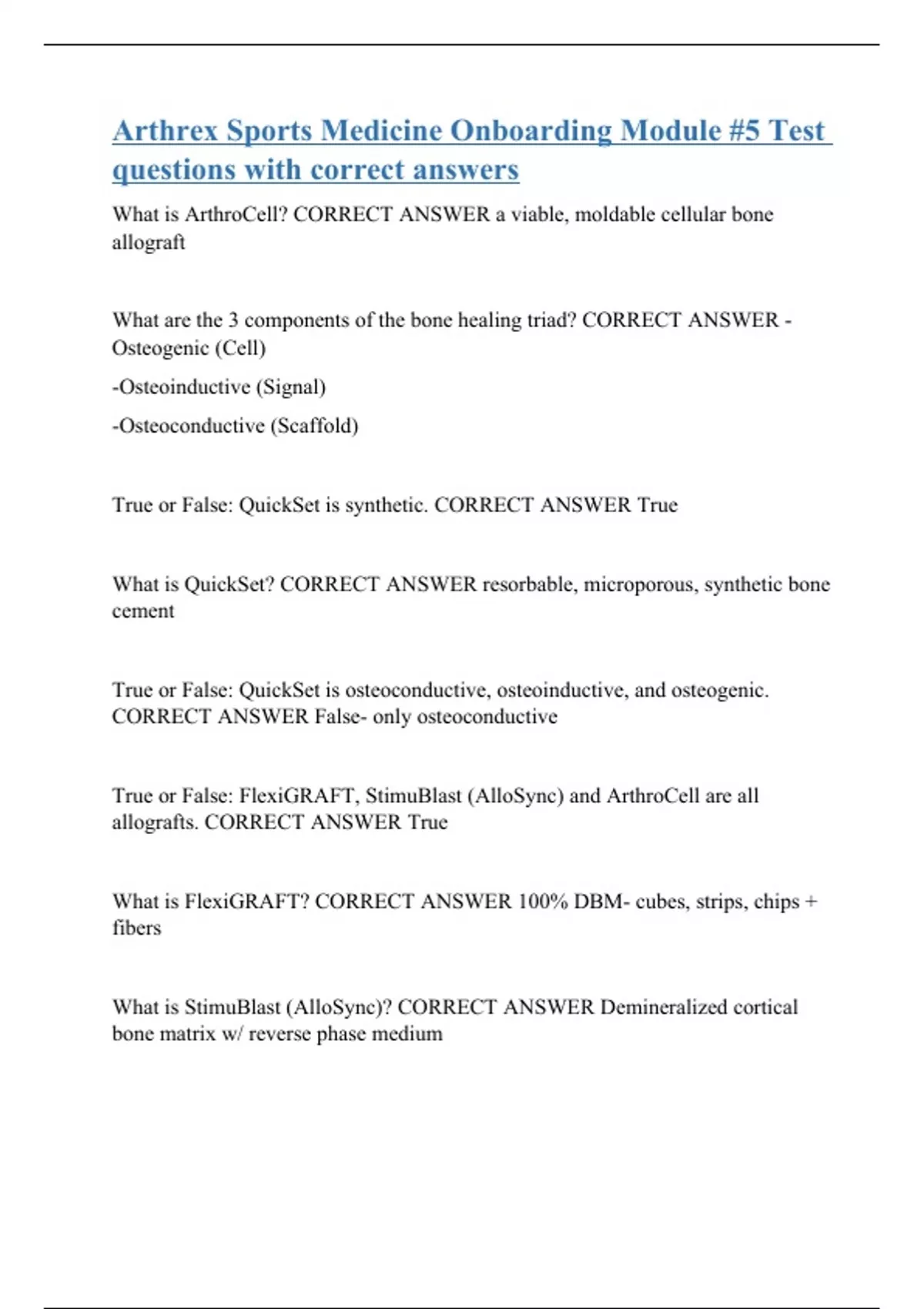 Arthrex Sports Medicine Onboarding Module #5 Test questions with correct answers

What is ArthroCell? CORRECT ANSWER a viable, moldable cellular bone allograft

What are the 3 components of the bone healing triad? CORRECT ANSWER -Osteogenic (Cell)

-Osteoinductive (Signal)

-Osteoconductive (Scaffold)

True or False: QuickSet is synthetic. CORRECT ANSWER True

What is QuickSet? CORRECT ANSWER resorbable, microporous, synthetic bone cement

True or False: QuickSet is osteoconductive, osteoinductive, and osteogenic. CORRECT ANSWER False- only osteoconductive

True or False: FlexiGRAFT, StimuBlast (AlloSync) and ArthroCell are all allografts. CORRECT ANSWER True

What is FlexiGRAFT? CORRECT ANSWER 100% DBM- cubes, strips, chips + fibers

What is StimuBlast (AlloSync)? CORRECT ANSWER Demineralized cortical bone matrix w/ reverse phase medium